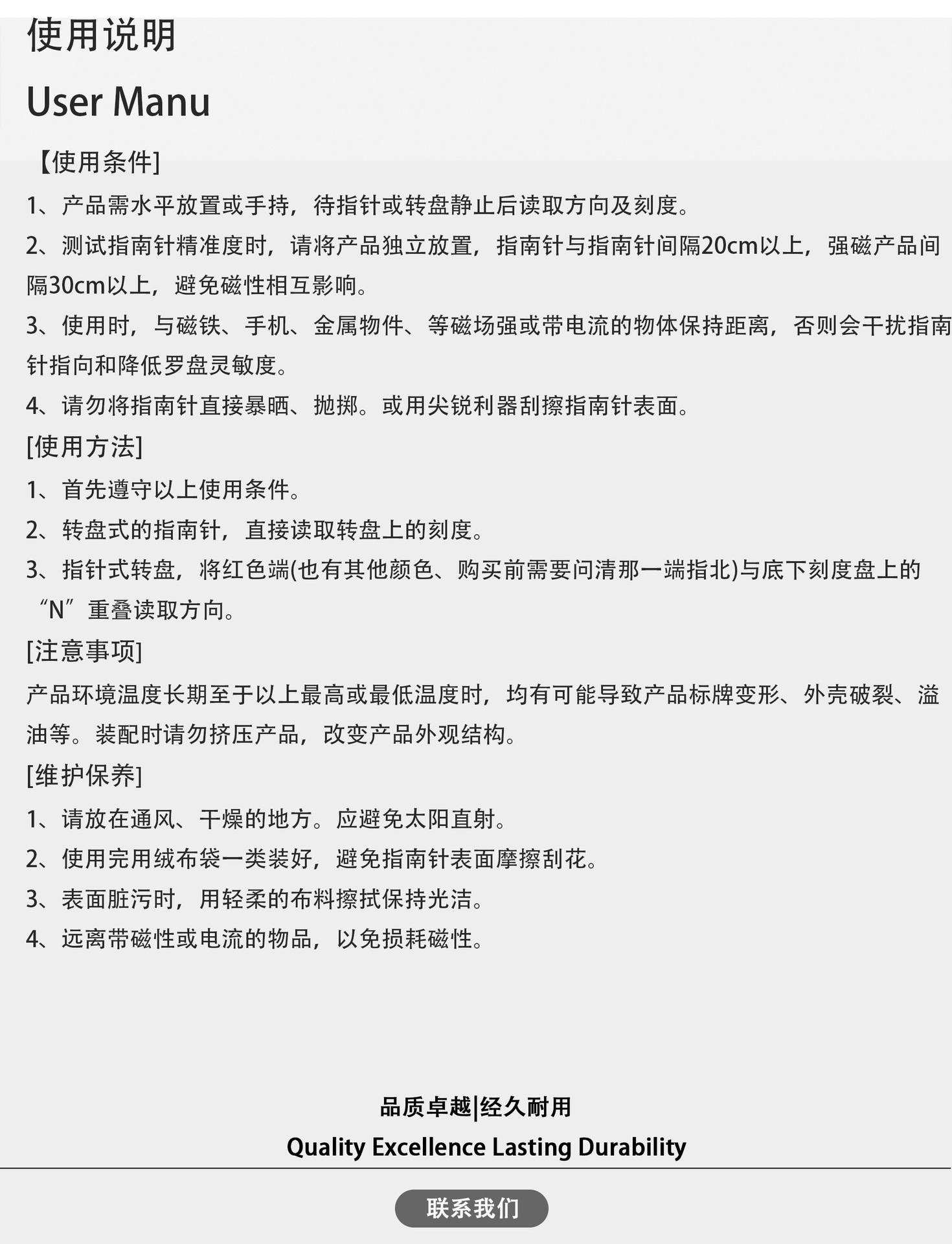 使用说明
User Manu

【使用条件]
1、产品需水平放置或手持，待指针或转盘静止后读取方向及刻度。
2、测试指南针精准度时，请将产品独立放置，指南针与指南针间隔20cm以上，强磁产品间隔30cm以上，避免磁性相互影响。
3、使用时，与磁铁、手机、金属物件、等磁场强或带电流的物体保持距离，否则会干扰指南针指向和降低罗盘灵敏度。
4、请勿将指南针直接暴晒、抛掷。或用尖锐利器刮擦指南针表面。

[使用方法]
1、首先遵守以上使用条件。
2、转盘式的指南针，直接读取转盘上的刻度。
3、指针式转盘，将红色端(也有其他颜色、购买前需要问清那一端指北)与底下刻度盘上的“N”重叠读取方向。

[注意事项]
产品环境温度长期至于以上最高或最低温度时，均有可能导致产品标牌变形、外壳破裂、溢油等。装配时请勿挤压产品，改变产品外观结构。

[维护保养]
1、请放在通风、干燥的地方。应避免太阳直射。
2、使用完用绒布袋一类装好，避免指南针表面摩擦刮花。
3、表面脏污时，用轻柔的布料擦拭保持光洁。
4、远离带磁性或电流的物品，以免损耗磁性。

品质卓越|经久耐用
Quality Excellence Lasting Durability

联系我们